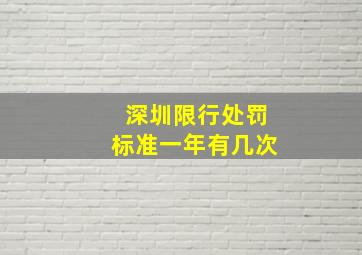 深圳限行处罚
标准一年有几次